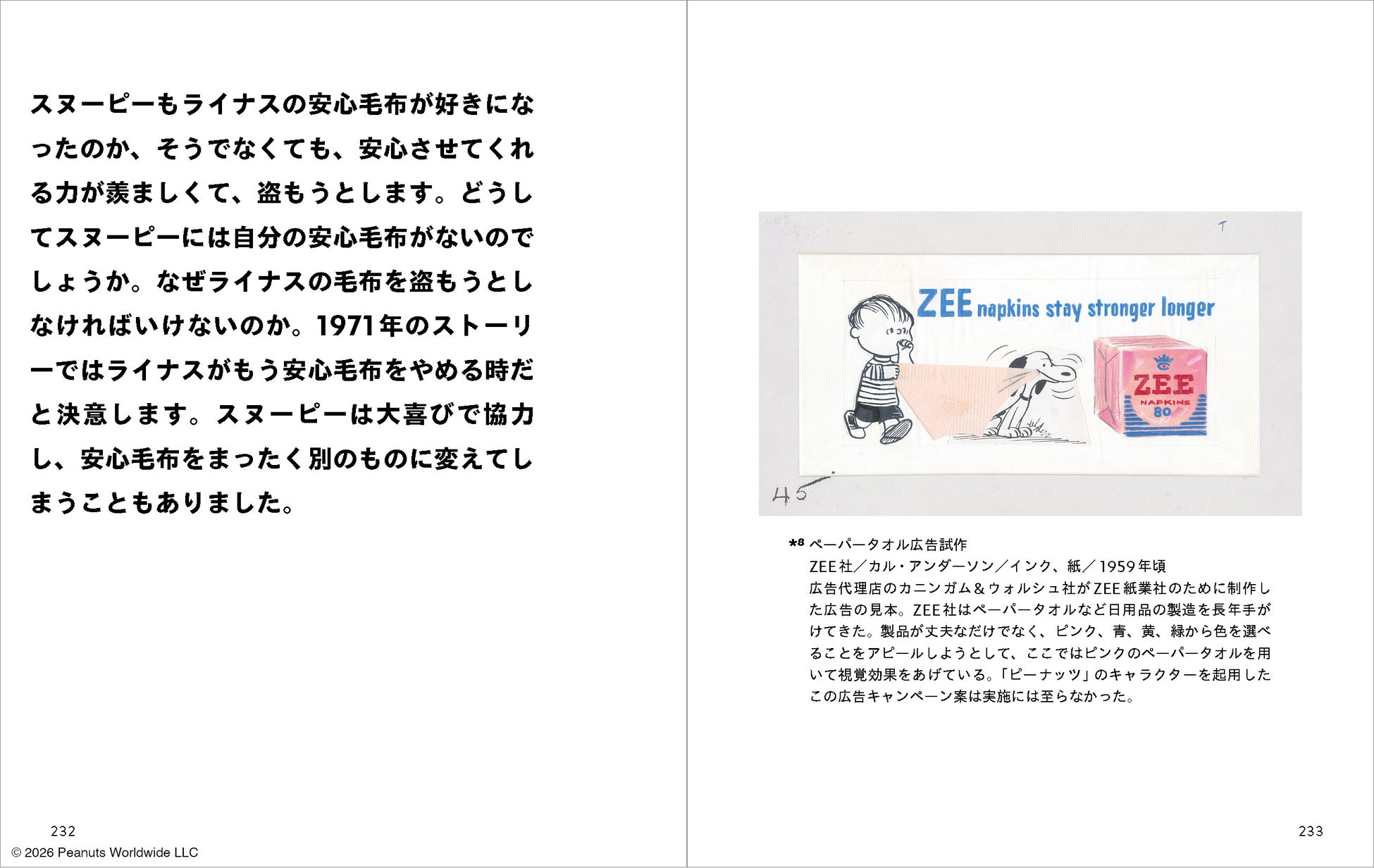 スヌーピーもライナスの安心毛布が好きになったのか、そうでなくても、安心させてくれる力が羨ましくて、盗もうとします。どうしてスヌーピーには自分の安心毛布がないのでしょうか。なぜライナスの毛布を盗もうとしなければいけないのか。1971年のストーリーではライナスがもう安心毛布をやめる時だと決意します。スヌーピーは大喜びで協力し、安心毛布をまったく別のものに変えてしまうこともありました。

232

© 2026 Peanuts Worldwide LLC

T

ZEE napkins stay stronger longer

ZEE NAPKINS 80

H5

*8 ペーパータオル広告試作
ZEE社／カル・アンダーソン／インク、紙／1959年頃
広告代理店のカニンガム＆ウォルシュ社がZEE紙業社のために制作した広告の見本。ZEE社はペーパータオルなど日用品の製造を長年手がけてきた。製品が丈夫なだけでなく、ピンク、青、黄、緑から色を選べることをアピールしようとして、ここではピンクのペーパータオルを用いて視覚効果をあげている。「ピーナッツ」のキャラクターを起用したこの広告キャンペーン案は実施には至らなかった。

233